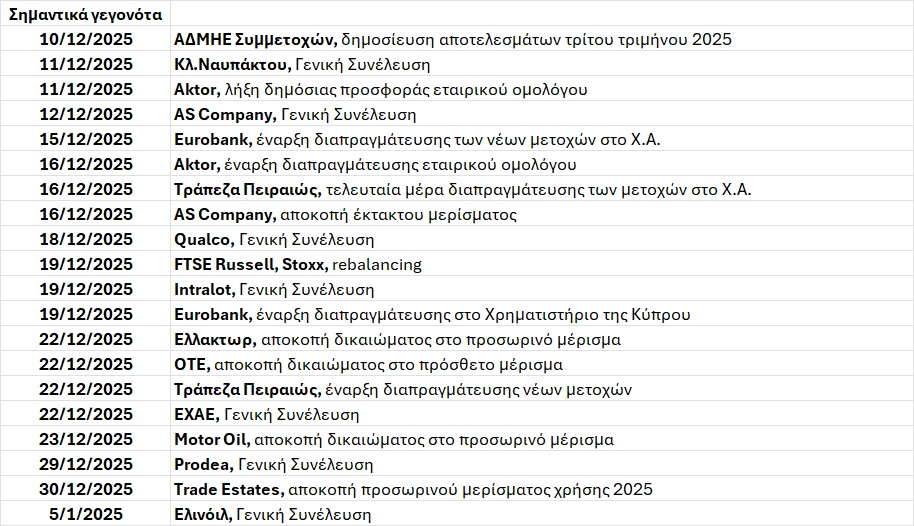 | Σημαντικά γεγονότα | |
|---|---|
| 10/12/2025 | ΑΔΜΗΕ Συμμετοχών, δημοσίευση αποτελεσμάτων τρίτου τριμήνου 2025 |
| 11/12/2025 | Κλ.Ναυπάκτου, Γενική Συνέλευση |
| 11/12/2025 | Aktor, λήξη δημόσιας προσφοράς εταιρικού ομολόγου |
| 12/12/2025 | AS Company, Γενική Συνέλευση |
| 15/12/2025 | Eurobank, έναρξη διαπραγμάτευσης των νέων μετοχών στο Χ.Α. |
| 16/12/2025 | Aktor, έναρξη διαπραγμάτευσης εταιρικού ομολόγου |
| 16/12/2025 | Τράπεζα Πειραιώς, τελευταία μέρα διαπραγμάτευσης των μετοχών στο Χ.Α. |
| 16/12/2025 | AS Company, αποκοπή έκτακτου μερίσματος |
| 18/12/2025 | Qualco, Γενική Συνέλευση |
| 19/12/2025 | FTSE Russell, Stoxx, rebalancing |
| 19/12/2025 | Intralot, Γενική Συνέλευση |
| 19/12/2025 | Eurobank, έναρξη διαπραγμάτευσης στο Χρηματιστήριο της Κύπρου |
| 22/12/2025 | Ελλακτωρ, αποκοπή δικαιώματος στο προσωρινό μέρισμα |
| 22/12/2025 | ΟΤΕ, αποκοπή δικαιώματος στο πρόσθετο μέρισμα |
| 22/12/2025 | Τράπεζα Πειραιώς, έναρξη διαπραγμάτευσης νέων μετοχών |
| 22/12/2025 | ΕΧΑΕ, Γενική Συνέλευση |
| 23/12/2025 | Motor Oil, αποκοπή δικαιώματος στο προσωρινό μέρισμα |
| 29/12/2025 | Prodea, Γενική Συνέλευση |
| 30/12/2025 | Trade Estates, αποκοπή προσωρινού μερίσματος χρήσης 2025 |
| 5/1/2025 | Ελινόιλ, Γενική Συνέλευση |